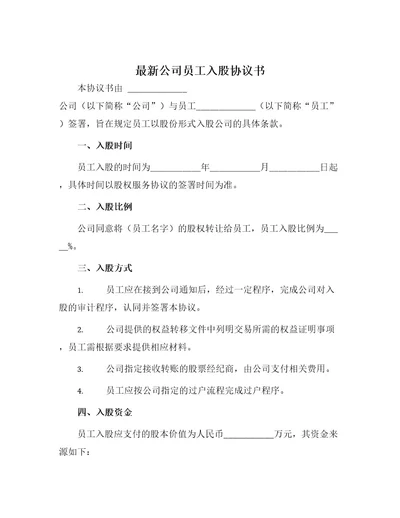 最新公司员工入股协议书

本协议书由 ____________

公司（以下简称“公司”）与员工____________（以下简称“员工”）签署，旨在规定员工以股份形式入股公司的具体条款。

一、入股时间

员工入股的时间为__________年__________月__________日起，具体时间以股权服务协议的签署时间为准。

二、入股比例

公司同意将（员工名字）的股权转让给员工，员工入股比例为_____%。

三、入股方式

1. 员工应在接到公司通知后，经过一定程序，完成公司对入股的审计程序，认同并签署本协议。

2. 公司提供的权益转移文件中列明交易所需的权益证明事项，员工需根据要求提供相应材料。

3. 公司指定接收转账的股票经纪商，由公司支付相关费用。

4. 员工应按公司指定的过户流程完成过户程序。

四、入股资金

员工入股应支付的股本价值为人民币__________万元，其资金来源如下：